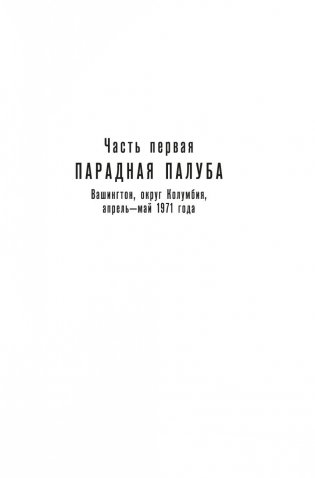 Часть первая

ПАРАДНАЯ ПАЛУБА

Вашингтон, округ Колумбия, апрель—май 1971 года